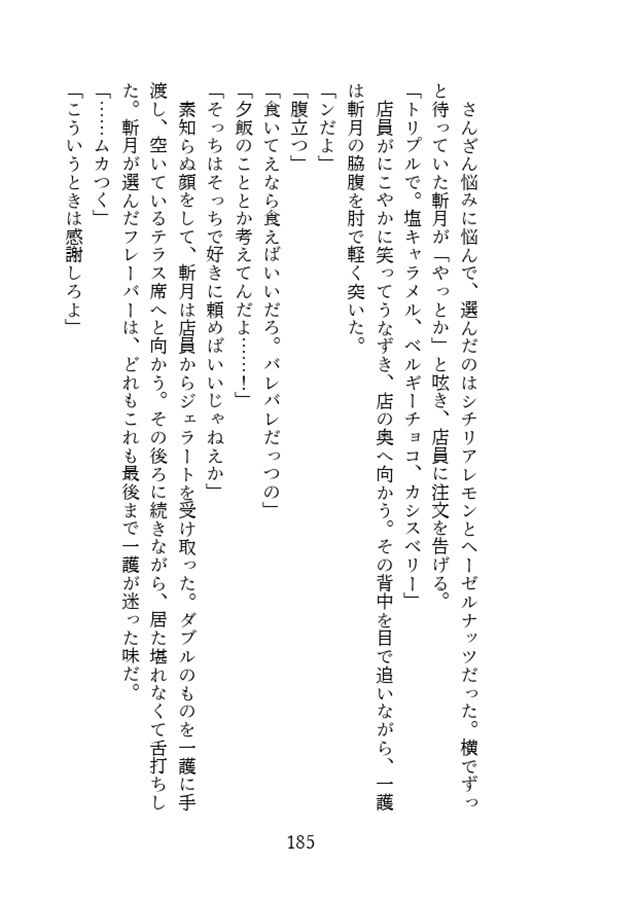 さんざん悩みに悩んで、選んだのはシチリアレモンとヘーゼルナッツだった。横でずっと待っていた斬月が「やっとか」と呟き、店員に注文を告げる。

「トリプルで。塩キャラメル、ベルギーチョコ、カシスベリー」

店員がにこやかに笑ってうなずき、店の奥へ向かう。その背中を目で追いながら、一護は斬月の脇腹を肘で軽く突いた。

「ンだよ」

「腹立つ」

「食いてえなら食えばいいだろ。バレバレだっつの」

「夕飯のこととか考えてんだよ……！」

「そっちはそっちで好きに頼めばいいじゃねえか」

素知らぬ顔をして、斬月は店員からジェラートを受け取った。ダブルのものを一護に手渡し、空いているテラス席へと向かう。その後ろに続きながら、居た堪れなくて舌打ちした。斬月が選んだフレーバーは、どれもこれも最後まで一護が迷った味だ。

「……ムカつく」

「こういうときは感謝しろよ」

185